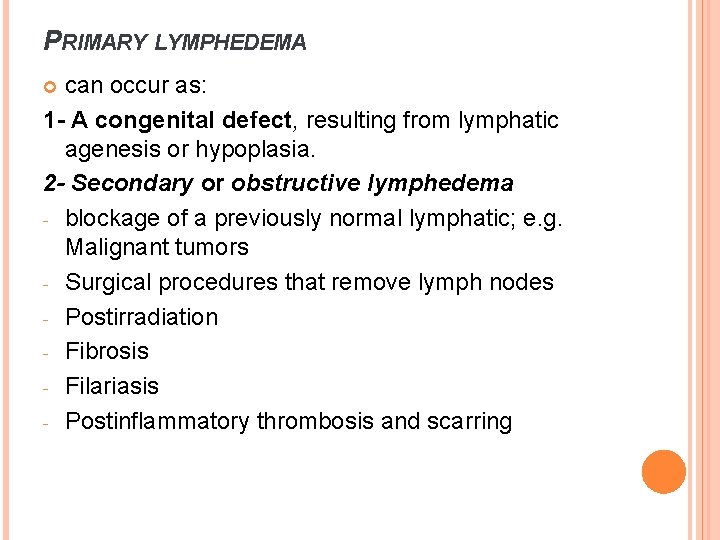 PRIMARY LYMPHEDEMA

can occur as:

1- A congenital defect, resulting from lymphatic agenesis or hypoplasia.

2- Secondary or obstructive lymphedema

- blockage of a previously normal lymphatic; e.g. Malignant tumors
- Surgical procedures that remove lymph nodes
- Postirradiation
- Fibrosis
- Filariasis
- Postinflammatory thrombosis and scarring